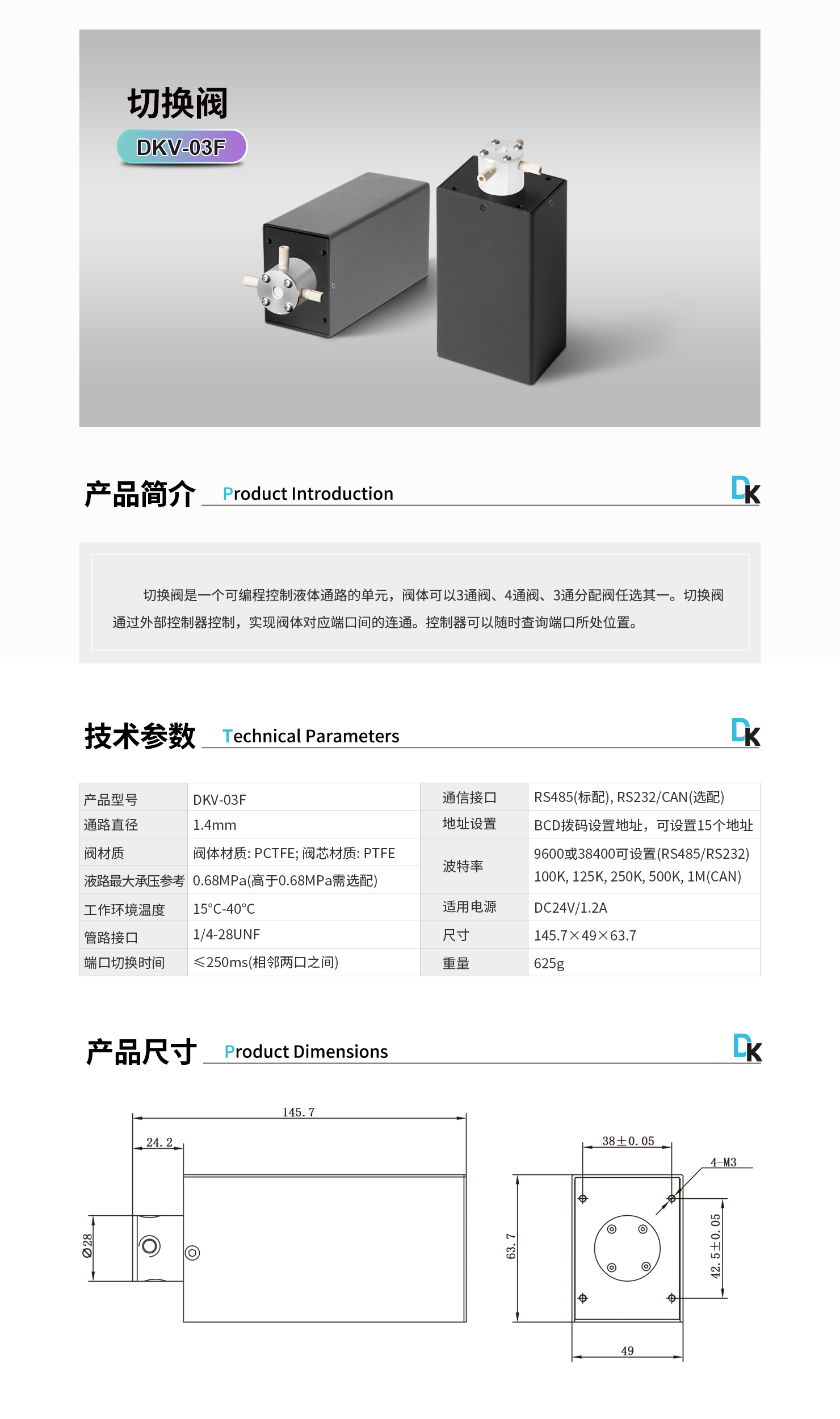 切换阀

DKV-03F

产品简介 Product Introduction

DK

切换阀是一个可编程控制液体通路的单元，阀体可以3通阀、4通阀、3通分配阀任选其一。切换阀通过外部控制器控制，实现阀体对应端口间的连通。控制器可以随时查询端口所处位置。

技术参数 Technical Parameters

DK

| 产品型号 | DKV-03F | 通信接口 | RS485(标配), RS232/CAN(选配) |
|---|---|---|---|
| 通路直径 | 1.4mm | 地址设置 | BCD拨码设置地址，可设置15个地址 |
| 阀材质 | 阀体材质: PCTFE; 阀芯材质: PTFE | 波特率 | 9600或38400可设置(RS485/RS232) 100K, 125K, 250K, 500K, 1M(CAN) |
| 液路最大承压参考 | 0.68MPa(高于0.68MPa需选配) | | |
| 工作环境温度 | 15°C-40°C | 适用电源 | DC24V/1.2A |
| 管路接口 | 1/4-28UNF | 尺寸 | 145.7×49×63.7 |
| 端口切换时间 | ≤250ms(相邻两口之间) | 重量 | 625g |

产品尺寸 Product Dimensions

DK

145.7
24.2
Ø28
38±0.05
4-M3
63.7
42.5±0.05
49